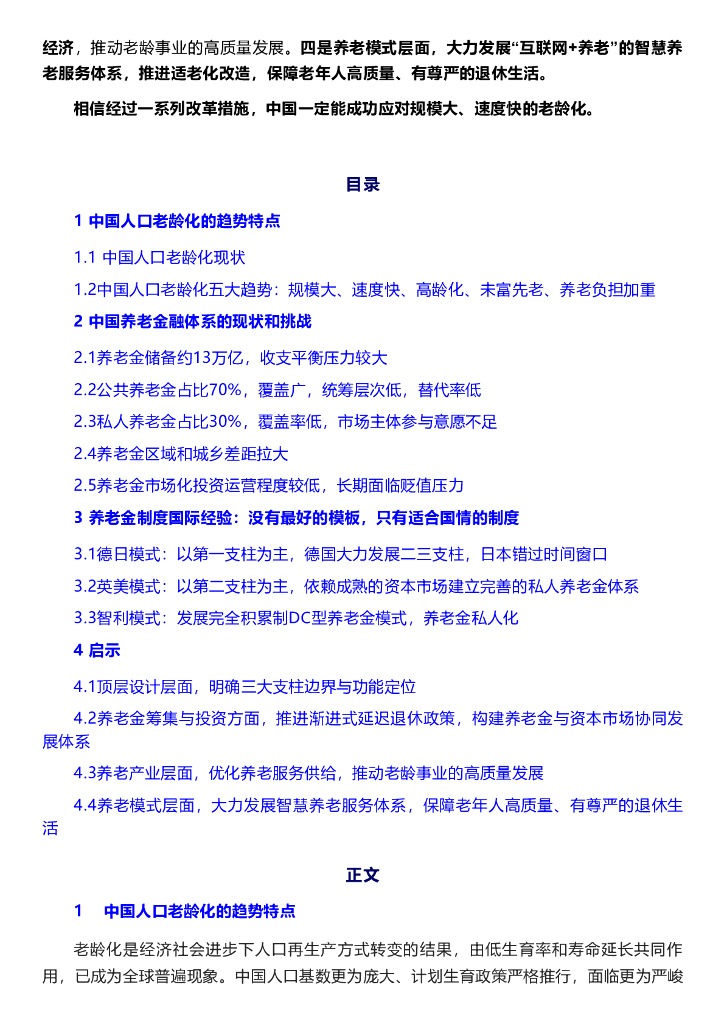 经济，推动老龄事业的高质量发展。四是养老模式层面，大力发展“互联网+养老”的智慧养老服务体系，推进适老化改造，保障老年人高质量、有尊严的退休生活。

相信经过一系列改革措施，中国一定能成功应对规模大、速度快的老龄化。

目录

1 中国人口老龄化的趋势特点

1.1 中国人口老龄化现状

1.2中国人口老龄化五大趋势：规模大、速度快、高龄化、未富先老、养老负担加重

2 中国养老金融体系的现状和挑战

2.1养老金储备约13万亿，收支平衡压力较大

2.2公共养老金占比70%，覆盖广，统筹层次低，替代率低

2.3私人养老金占比30%，覆盖率低，市场主体参与意愿不足

2.4养老金区域和城乡差距拉大

2.5养老金市场化投资运营程度较低，长期面临贬值压力

3 养老金制度国际经验：没有最好的模板，只有适合国情的制度

3.1德日模式：以第一支柱为主，德国大力发展二三支柱，日本错过时间窗口

3.2英美模式：以第二支柱为主，依赖成熟的资本市场建立完善的私人养老金体系

3.3智利模式：发展完全积累制DC型养老金模式，养老金私人化

4 启示

4.1顶层设计层面，明确三大支柱边界与功能定位

4.2养老金筹集与投资方面，推进渐进式延迟退休政策，构建养老金与资本市场协同发展体系

4.3养老产业层面，优化养老服务供给，推动老龄事业的高质量发展

4.4养老模式层面，大力发展智慧养老服务体系，保障老年人高质量、有尊严的退休生活

正文

1　中国人口老龄化的趋势特点

老龄化是经济社会进步下人口再生产方式转变的结果，由低生育率和寿命延长共同作用，已成为全球普遍现象。中国人口基数更为庞大、计划生育政策严格推行，面临更为严峻